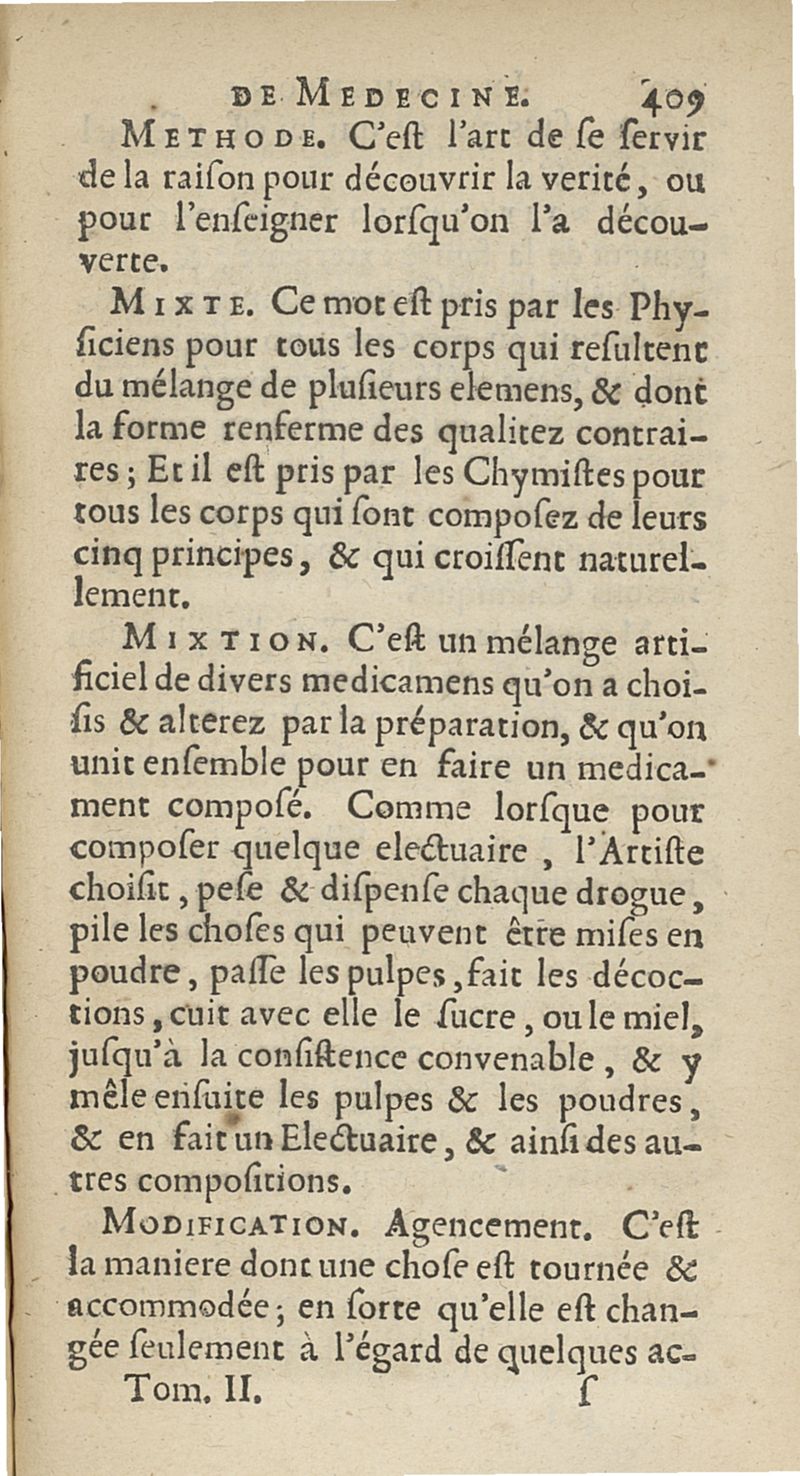 DE MEDECINE. 409

METHODE. C'eſt l'art de ſe ſervir de la raiſon pour découvrir la verité, ou pour l'enſeigner lorſqu'on l'a découverte.

MIXTE. Ce mot eſt pris par les Phyſiciens pour tous les corps qui reſultent du mélange de pluſieurs elemens, & dont la forme renferme des qualitez contraires; Et il eſt pris par les Chymiſtes pour tous les corps qui ſont compoſez de leurs cinq principes, & qui croiſſent naturellement.

MIXTION. C'eſt un mélange artificiel de divers medicamens qu'on a choiſis & alterez par la préparation, & qu'on unit enſemble pour en faire un medicament compoſé. Comme lorſque pour compoſer quelque electuaire, l'Artiſte choiſit, peſe & diſpenſe chaque drogue, pile les choſes qui peuvent être miſes en poudre, paſſe les pulpes, fait les décoctions, cuit avec elle le ſucre, ou le miel, juſqu'à la conſiſtence convenable, & y mêle enſuite les pulpes & les poudres, & en fait un Electuaire, & ainſi des autres compoſitions.

MODIFICATION. Agencement. C'eſt la maniere dont une choſe eſt tournée & accommodée; en ſorte qu'elle eſt changée ſeulement à l'égard de quelques ac-

Tom. II. ſ